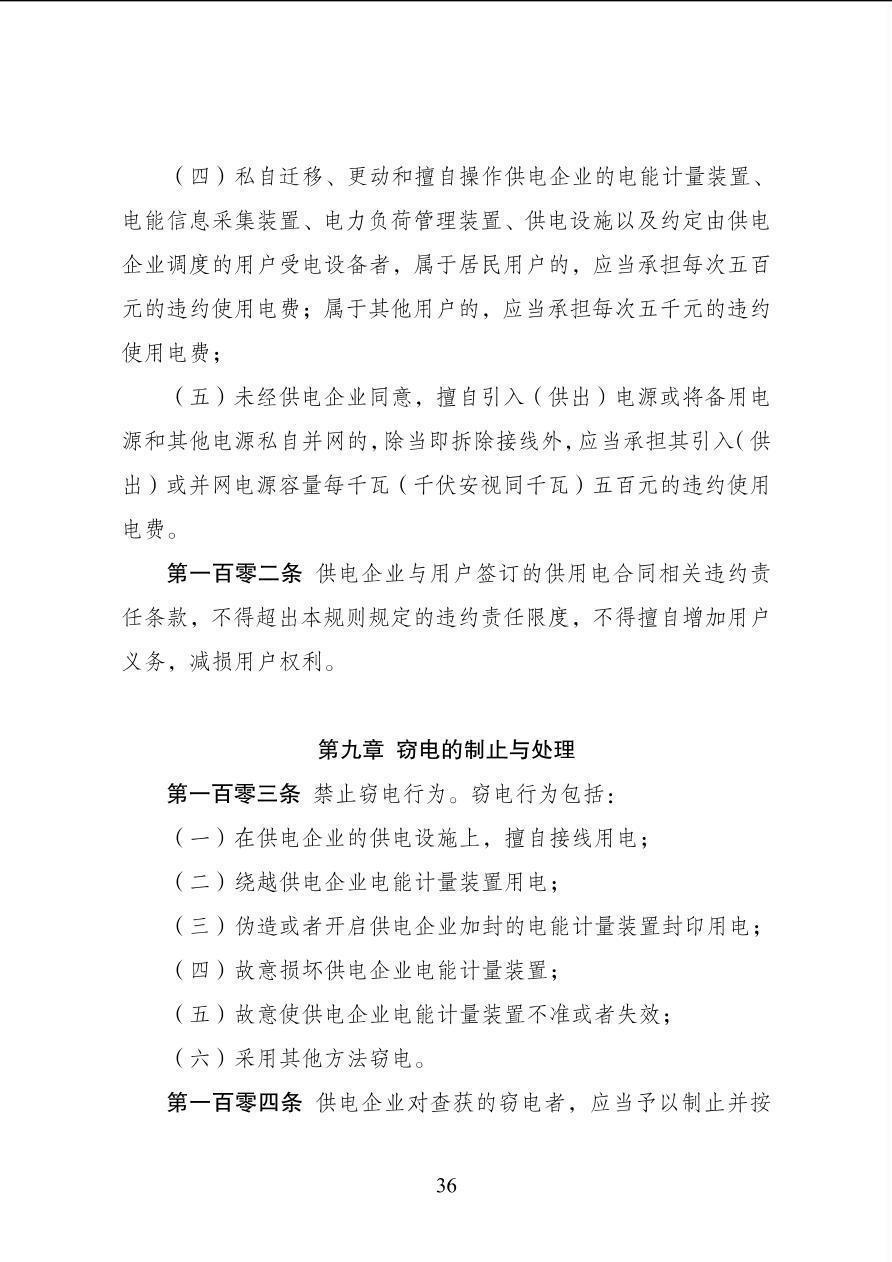 （四）私自迁移、更动和擅自操作供电企业的电能计量装置、电能信息采集装置、电力负荷管理装置、供电设施以及约定由供电企业调度的用户受电设备者，属于居民用户的，应当承担每次五百元的违约使用电费；属于其他用户的，应当承担每次五千元的违约使用电费；

（五）未经供电企业同意，擅自引入（供出）电源或将备用电源和其他电源私自并网的，除当即拆除接线外，应当承担其引入（供出）或并网电源容量每千瓦（千伏安视同千瓦）五百元的违约使用电费。

第一百零二条 供电企业与用户签订的供用电合同相关违约责任条款，不得超出本规则规定的违约责任限度，不得擅自增加用户义务，减损用户权利。

第九章 窃电的制止与处理

第一百零三条 禁止窃电行为。窃电行为包括：

（一）在供电企业的供电设施上，擅自接线用电；

（二）绕越供电企业电能计量装置用电；

（三）伪造或者开启供电企业加封的电能计量装置封印用电；

（四）故意损坏供电企业电能计量装置；

（五）故意使供电企业电能计量装置不准或者失效；

（六）采用其他方法窃电。

第一百零四条 供电企业对查获的窃电者，应当予以制止并按

36